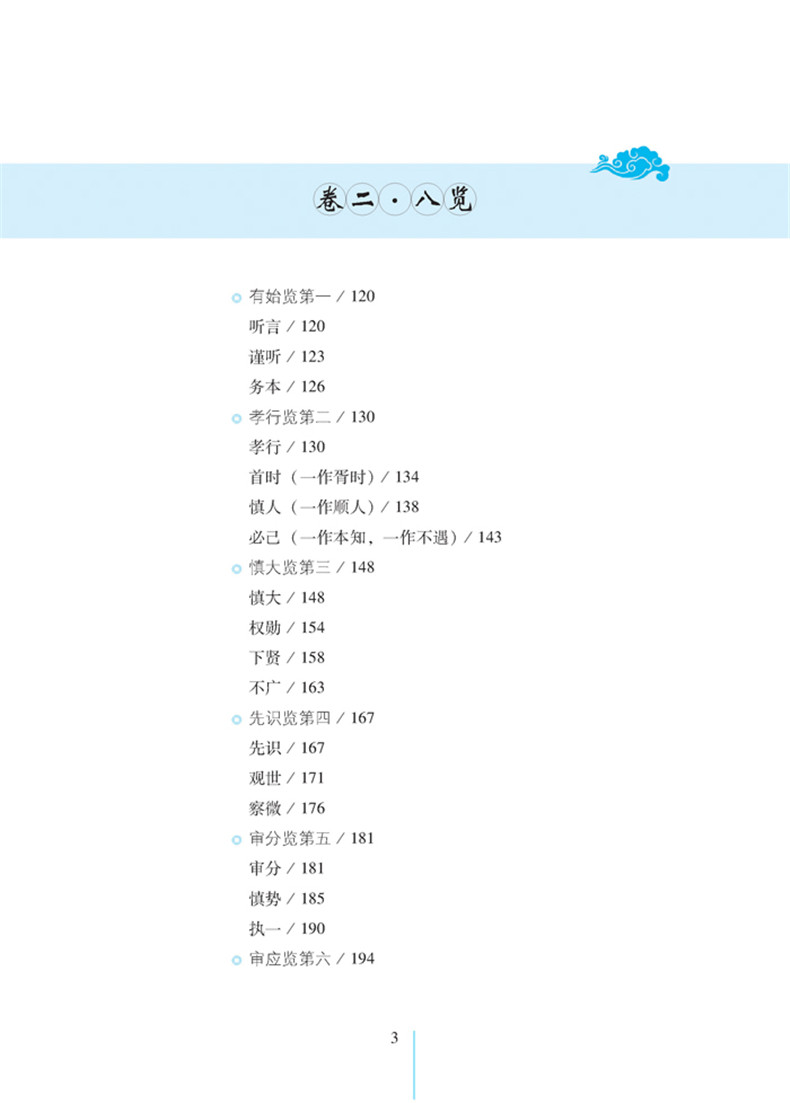 卷二·八览

有始览第一 / 120
听言 / 120
谨听 / 123
务本 / 126
孝行览第二 / 130
孝行 / 130
首时（一作胥时）/ 134
慎人（一作顺人）/ 138
必己（一作本知，一作不遇）/ 143
慎大览第三 / 148
慎大 / 148
权勋 / 154
下贤 / 158
不广 / 163
先识览第四 / 167
先识 / 167
观世 / 171
察微 / 176
审分览第五 / 181
审分 / 181
慎势 / 185
执一 / 190
审应览第六 / 194

3